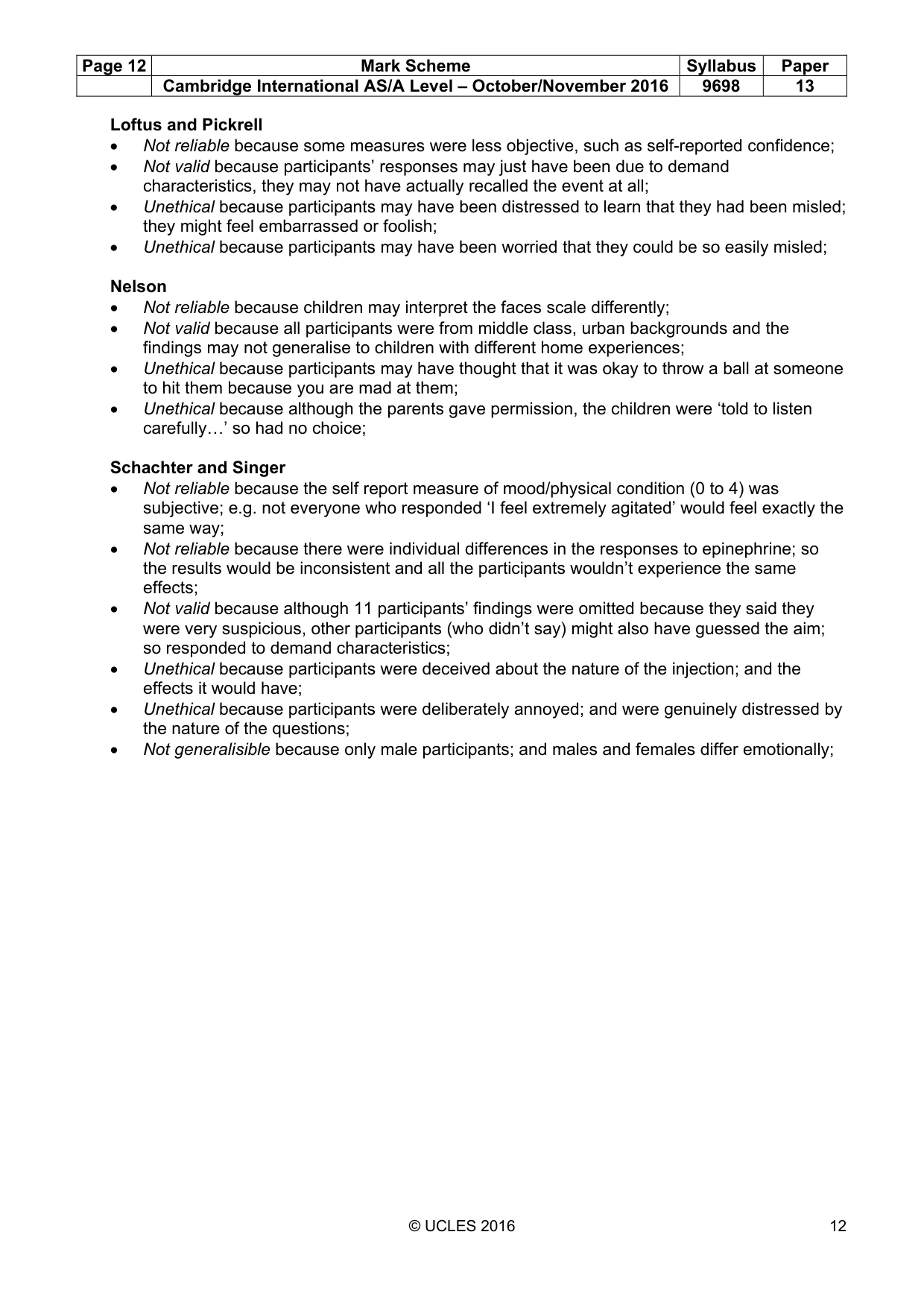 | Page 12 | Mark Scheme | Syllabus | Paper |
|---|---|---|---|
|  | Cambridge International AS/A Level – October/November 2016 | 9698 | 13 |

Loftus and Pickrell
• Not reliable because some measures were less objective, such as self-reported confidence;
• Not valid because participants' responses may just have been due to demand characteristics, they may not have actually recalled the event at all;
• Unethical because participants may have been distressed to learn that they had been misled; they might feel embarrassed or foolish;
• Unethical because participants may have been worried that they could be so easily misled;

Nelson
• Not reliable because children may interpret the faces scale differently;
• Not valid because all participants were from middle class, urban backgrounds and the findings may not generalise to children with different home experiences;
• Unethical because participants may have thought that it was okay to throw a ball at someone to hit them because you are mad at them;
• Unethical because although the parents gave permission, the children were 'told to listen carefully…' so had no choice;

Schachter and Singer
• Not reliable because the self report measure of mood/physical condition (0 to 4) was subjective; e.g. not everyone who responded 'I feel extremely agitated' would feel exactly the same way;
• Not reliable because there were individual differences in the responses to epinephrine; so the results would be inconsistent and all the participants wouldn't experience the same effects;
• Not valid because although 11 participants' findings were omitted because they said they were very suspicious, other participants (who didn't say) might also have guessed the aim; so responded to demand characteristics;
• Unethical because participants were deceived about the nature of the injection; and the effects it would have;
• Unethical because participants were deliberately annoyed; and were genuinely distressed by the nature of the questions;
• Not generalisible because only male participants; and males and females differ emotionally;

© UCLES 2016 12